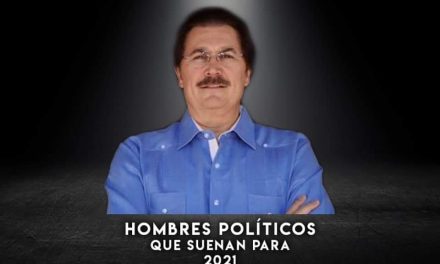 HOMBRES POLÍTICOS
QUE SUENAN PARA
2021